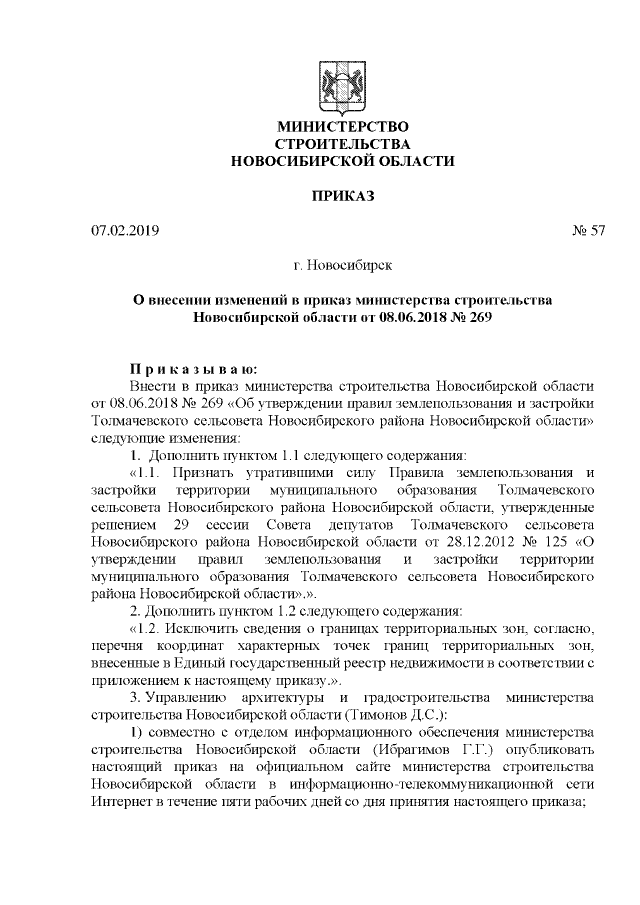 МИНИСТЕРСТВО
СТРОИТЕЛЬСТВА
НОВОСИБИРСКОЙ ОБЛАСТИ

ПРИКАЗ

07.02.2019 № 57

г. Новосибирск

О внесении изменений в приказ министерства строительства Новосибирской области от 08.06.2018 № 269

П р и к а з ы в а ю:
Внести в приказ министерства строительства Новосибирской области от 08.06.2018 № 269 «Об утверждении правил землепользования и застройки Толмачевского сельсовета Новосибирского района Новосибирской области» следующие изменения:

1. Дополнить пунктом 1.1 следующего содержания:

«1.1. Признать утратившими силу Правила землепользования и застройки территории муниципального образования Толмачевского сельсовета Новосибирского района Новосибирской области, утвержденные решением 29 сессии Совета депутатов Толмачевского сельсовета Новосибирского района Новосибирской области от 28.12.2012 № 125 «О утверждении правил землепользования и застройки территории муниципального образования Толмачевского сельсовета Новосибирского района Новосибирской области».».

2. Дополнить пунктом 1.2 следующего содержания:

«1.2. Исключить сведения о границах территориальных зон, согласно, перечня координат характерных точек границ территориальных зон, внесенные в Единый государственный реестр недвижимости в соответствии с приложением к настоящему приказу.».

3. Управлению архитектуры и градостроительства министерства строительства Новосибирской области (Тимонов Д.С.):

1) совместно с отделом информационного обеспечения министерства строительства Новосибирской области (Ибрагимов Г.Г.) опубликовать настоящий приказ на официальном сайте министерства строительства Новосибирской области в информационно-телекоммуникационной сети Интернет в течение пяти рабочих дней со дня принятия настоящего приказа;